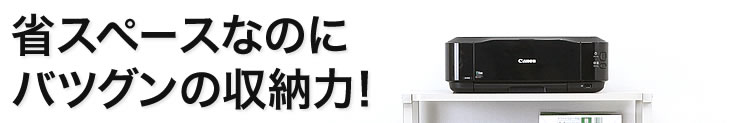 省スペースなのに
バツグンの収納力!

Canon